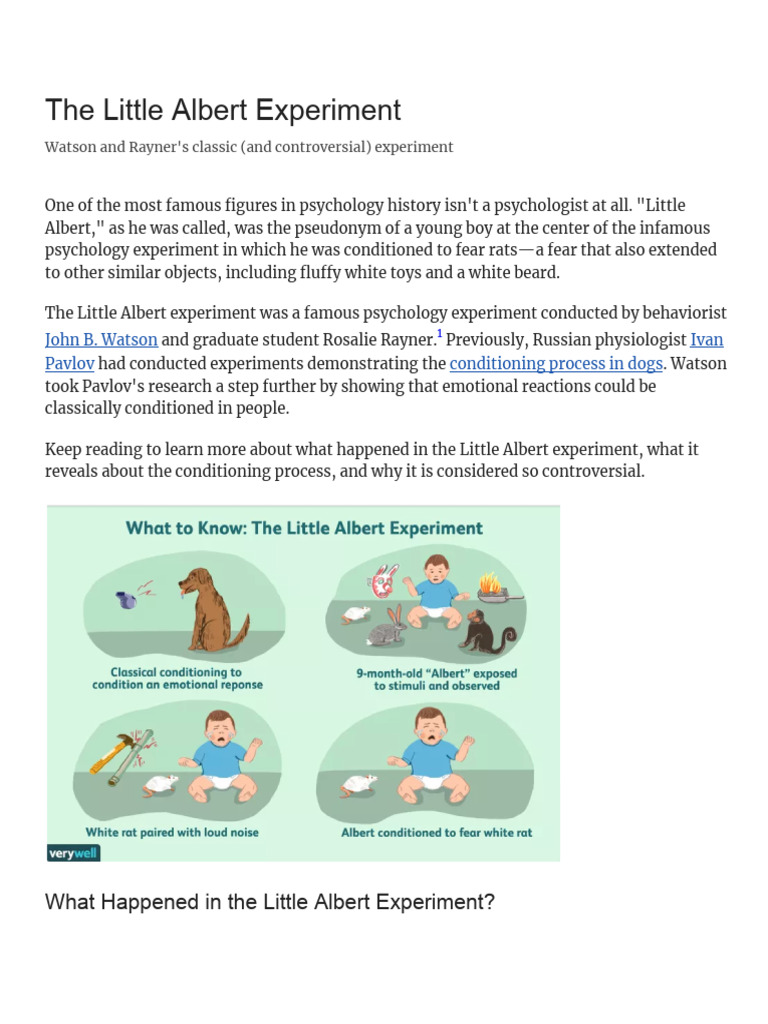 The Little Albert Experiment

Watson and Rayner's classic (and controversial) experiment

One of the most famous figures in psychology history isn't a psychologist at all. "Little Albert," as he was called, was the pseudonym of a young boy at the center of the infamous psychology experiment in which he was conditioned to fear rats—a fear that also extended to other similar objects, including fluffy white toys and a white beard.

The Little Albert experiment was a famous psychology experiment conducted by behaviorist John B. Watson and graduate student Rosalie Rayner.$^1$ Previously, Russian physiologist Ivan Pavlov had conducted experiments demonstrating the conditioning process in dogs. Watson took Pavlov's research a step further by showing that emotional reactions could be classically conditioned in people.

Keep reading to learn more about what happened in the Little Albert experiment, what it reveals about the conditioning process, and why it is considered so controversial.

What to Know: The Little Albert Experiment

Classical conditioning to condition an emotional reponse

9-month-old "Albert" exposed to stimuli and observed

White rat paired with loud noise

Albert conditioned to fear white rat

verywell

What Happened in the Little Albert Experiment?